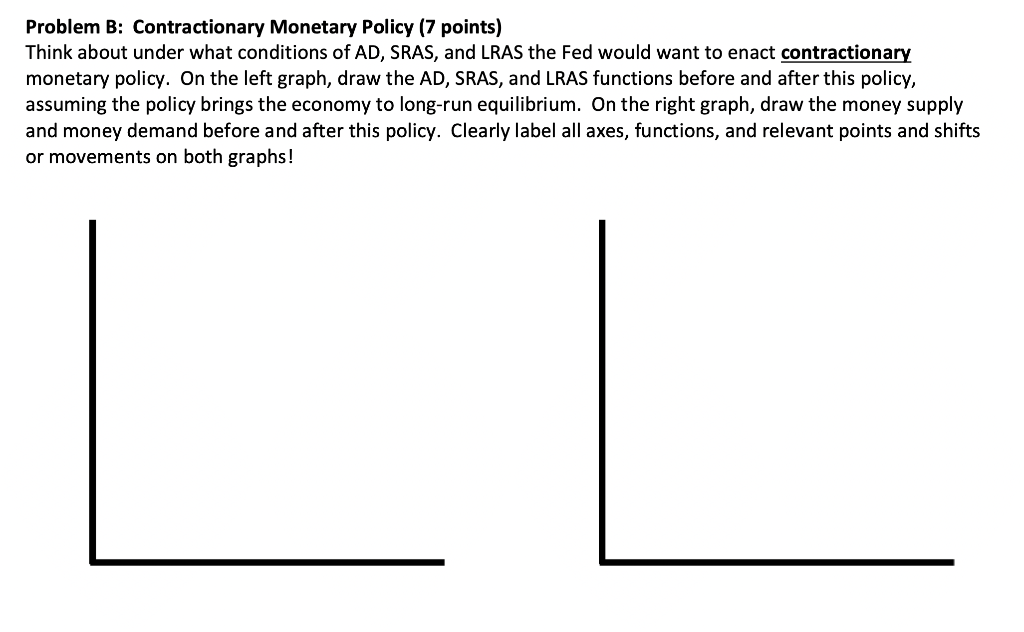 Problem B: Contractionary Monetary Policy (7 points)
Think about under what conditions of AD, SRAS, and LRAS the Fed would want to enact contractionary monetary policy. On the left graph, draw the AD, SRAS, and LRAS functions before and after this policy, assuming the policy brings the economy to long-run equilibrium. On the right graph, draw the money supply and money demand before and after this policy. Clearly label all axes, functions, and relevant points and shifts or movements on both graphs!